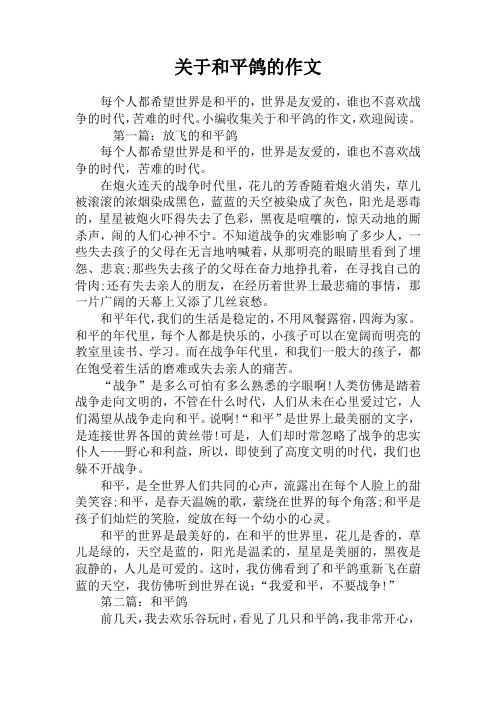 关于和平鸽的作文

每个人都希望世界是和平的，世界是友爱的，谁也不喜欢战争的时代，苦难的时代。小编收集关于和平鸽的作文，欢迎阅读。

第一篇：放飞的和平鸽

每个人都希望世界是和平的，世界是友爱的，谁也不喜欢战争的时代，苦难的时代。

在炮火连天的战争时代里，花儿的芳香随着炮火消失，草儿被滚滚的浓烟染成黑色，蓝蓝的天空被染成了灰色，阳光是恶毒的，星星被炮火吓得失去了色彩，黑夜是喧嚷的，惊天动地的厮杀声，闹的人们心神不宁。不知道战争的灾难影响了多少人，一些失去孩子的父母在无言地呐喊着，从那明亮的眼睛里看到了埋怨、悲哀；那些失去孩子的父母在奋力地挣扎着，在寻找自己的骨肉；还有失去亲人的朋友，在经历着世界上最悲痛的事情，那一片广阔的天幕上又添了几丝哀愁。

和平年代，我们的生活是稳定的，不用风餐露宿，四海为家。和平的年代里，每个人都是快乐的，小孩子可以在宽阔而明亮的教室里读书、学习。而在战争年代里，和我们一般大的孩子，都在饱受着生活的磨难或失去亲人的痛苦。

“战争”是多么可怕有多么熟悉的字眼啊！人类仿佛是踏着战争走向文明的，不管在什么时代，人们从未在心里爱过它，人们渴望从战争走向和平。说啊！“和平”是世界上最美丽的文字，是连接世界各国的黄丝带！可是，人们却时常忽略了战争的忠实仆人——野心和利益，所以，即使到了高度文明的时代，我们也躲不开战争。

和平，是全世界人们共同的心声，流露出在每个人脸上的甜美笑容；和平，是春天温婉的歌，萦绕在世界的每个角落；和平是孩子们灿烂的笑脸，绽放在每一个幼小的心灵。

和平的世界是最美好的，在和平的世界里，花儿是香的，草儿是绿的，天空是蓝的，阳光是温柔的，星星是美丽的，黑夜是寂静的，人儿是可爱的。这时，我仿佛看到了和平鸽重新飞在蔚蓝的天空，我仿佛听到世界在说：“我爱和平，不要战争！”

第二篇：和平鸽

前几天，我去欢乐谷玩时，看见了几只和平鸽，我非常开心，